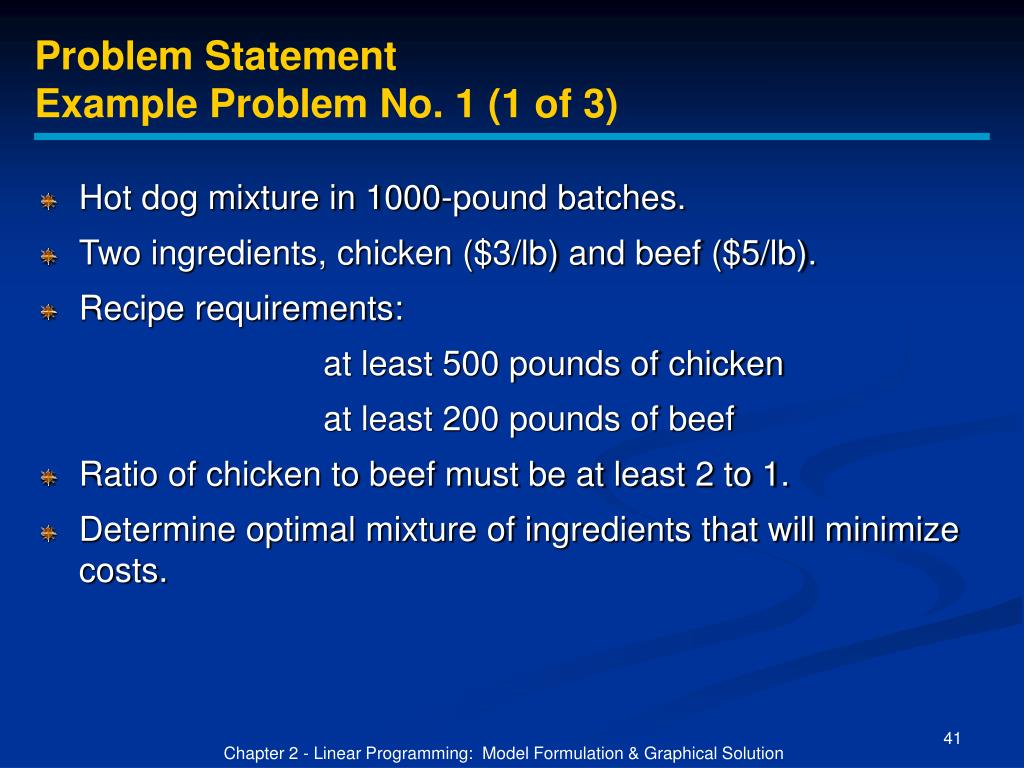 Problem Statement
Example Problem No. 1 (1 of 3)

Hot dog mixture in 1000-pound batches.

Two ingredients, chicken (\$3/lb) and beef (\$5/lb).

Recipe requirements:

at least 500 pounds of chicken

at least 200 pounds of beef

Ratio of chicken to beef must be at least 2 to 1.

Determine optimal mixture of ingredients that will minimize costs.

41

Chapter 2 - Linear Programming: Model Formulation & Graphical Solution